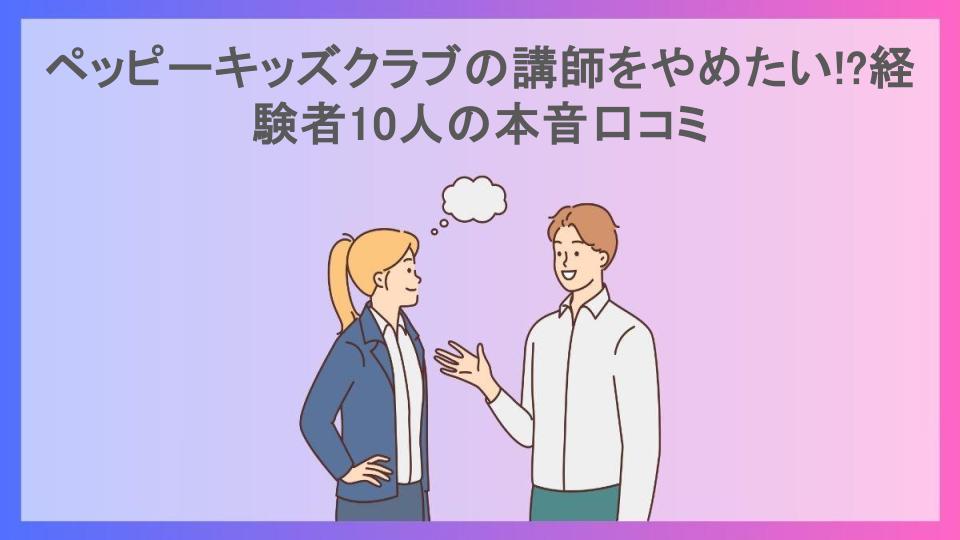 ペッピーキッズクラブの講師をやめたい!?経験者10人の本音口コミ